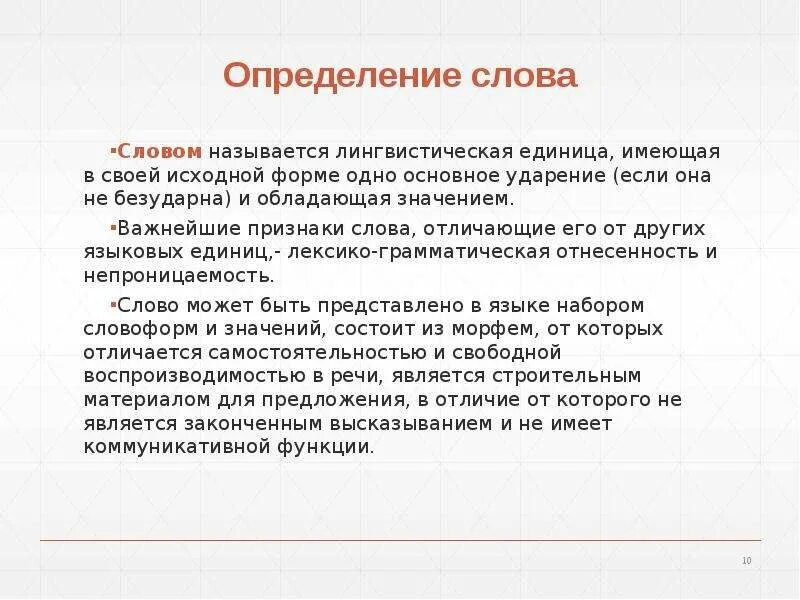 Определение слова

▪Словом называется лингвистическая единица, имеющая в своей исходной форме одно основное ударение (если она не безударна) и обладающая значением.

▪Важнейшие признаки слова, отличающие его от других языковых единиц,- лексико-грамматическая отнесенность и непроницаемость.

▪Слово может быть представлено в языке набором словоформ и значений, состоит из морфем, от которых отличается самостоятельностью и свободной воспроизводимостью в речи, является строительным материалом для предложения, в отличие от которого не является законченным высказыванием и не имеет коммуникативной функции.

10